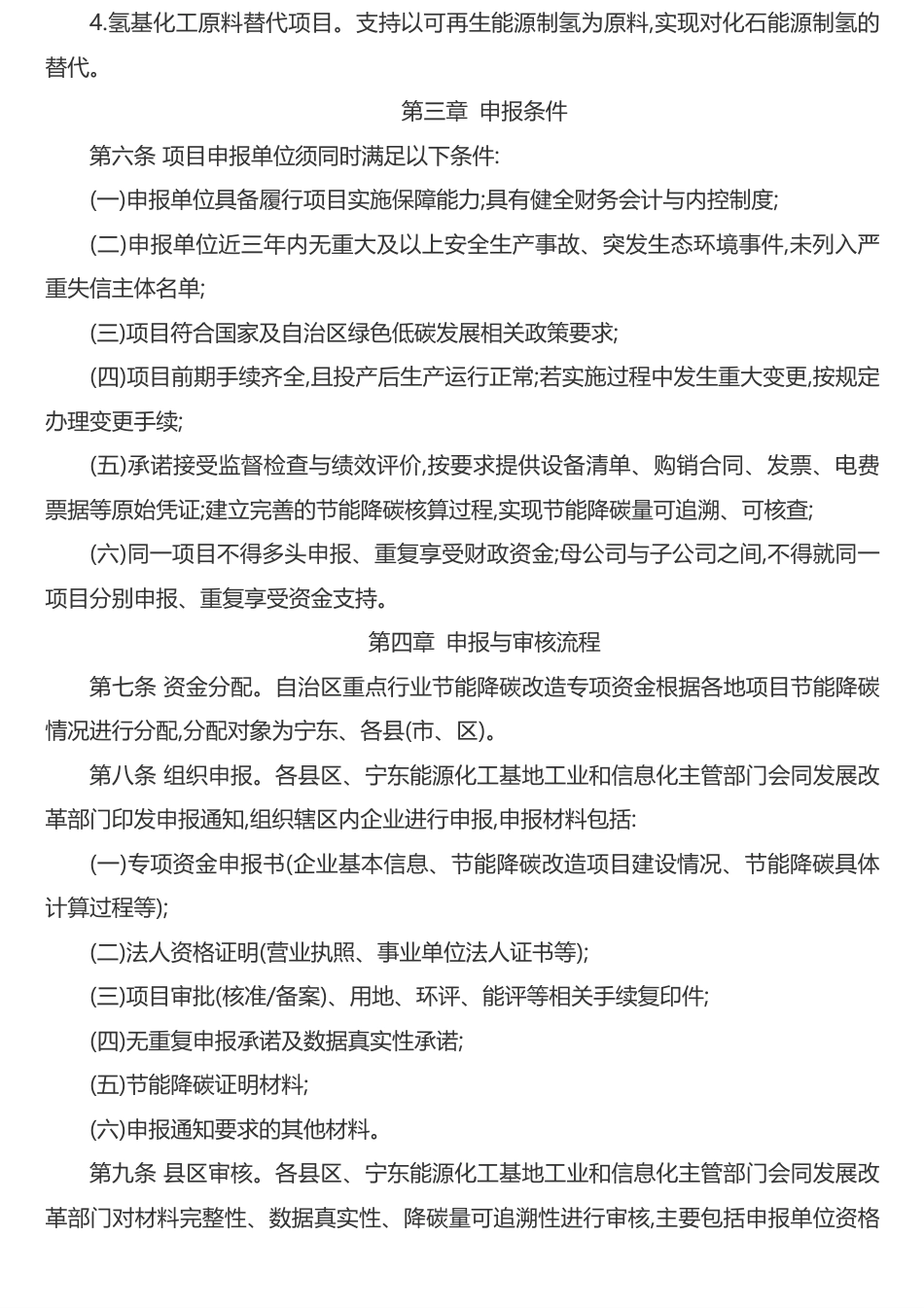 4.氢基化工原料替代项目。支持以可再生能源制氢为原料,实现对化石能源制氢的替代。

第三章 申报条件

第六条 项目申报单位须同时满足以下条件:

(一)申报单位具备履行项目实施保障能力;具有健全财务会计与内控制度;

(二)申报单位近三年内无重大及以上安全生产事故、突发生态环境事件,未列入严重失信主体名单;

(三)项目符合国家及自治区绿色低碳发展相关政策要求;

(四)项目前期手续齐全,且投产后生产运行正常;若实施过程中发生重大变更,按规定办理变更手续;

(五)承诺接受监督检查与绩效评价,按要求提供设备清单、购销合同、发票、电费票据等原始凭证;建立完善的节能降碳核算过程,实现节能降碳量可追溯、可核查;

(六)同一项目不得多头申报、重复享受财政资金;母公司与子公司之间,不得就同一项目分别申报、重复享受资金支持。

第四章 申报与审核流程

第七条 资金分配。自治区重点行业节能降碳改造专项资金根据各地项目节能降碳情况进行分配,分配对象为宁东、各县(市、区)。

第八条 组织申报。各县区、宁东能源化工基地工业和信息化主管部门会同发展改革部门印发申报通知,组织辖区内企业进行申报,申报材料包括:

(一)专项资金申报书(企业基本信息、节能降碳改造项目建设情况、节能降碳具体计算过程等);

(二)法人资格证明(营业执照、事业单位法人证书等);

(三)项目审批(核准/备案)、用地、环评、能评等相关手续复印件;

(四)无重复申报承诺及数据真实性承诺;

(五)节能降碳证明材料;

(六)申报通知要求的其他材料。

第九条 县区审核。各县区、宁东能源化工基地工业和信息化主管部门会同发展改革部门对材料完整性、数据真实性、降碳量可追溯性进行审核,主要包括申报单位资格